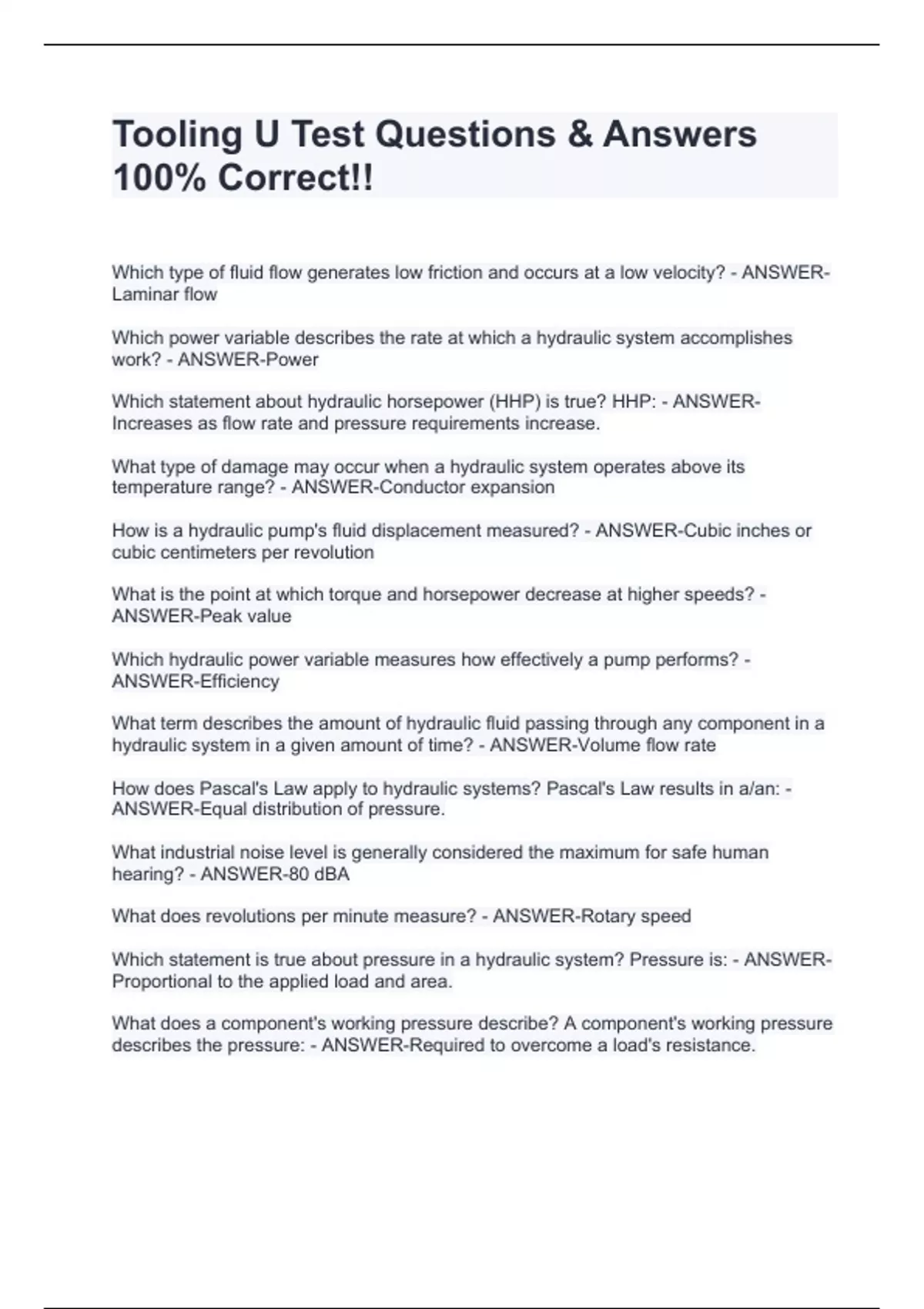 Tooling U Test Questions & Answers 100% Correct!!

Which type of fluid flow generates low friction and occurs at a low velocity? - ANSWER-Laminar flow

Which power variable describes the rate at which a hydraulic system accomplishes work? - ANSWER-Power

Which statement about hydraulic horsepower (HHP) is true? HHP: - ANSWER-Increases as flow rate and pressure requirements increase.

What type of damage may occur when a hydraulic system operates above its temperature range? - ANSWER-Conductor expansion

How is a hydraulic pump's fluid displacement measured? - ANSWER-Cubic inches or cubic centimeters per revolution

What is the point at which torque and horsepower decrease at higher speeds? - ANSWER-Peak value

Which hydraulic power variable measures how effectively a pump performs? - ANSWER-Efficiency

What term describes the amount of hydraulic fluid passing through any component in a hydraulic system in a given amount of time? - ANSWER-Volume flow rate

How does Pascal's Law apply to hydraulic systems? Pascal's Law results in a/an: - ANSWER-Equal distribution of pressure.

What industrial noise level is generally considered the maximum for safe human hearing? - ANSWER-80 dBA

What does revolutions per minute measure? - ANSWER-Rotary speed

Which statement is true about pressure in a hydraulic system? Pressure is: - ANSWER-Proportional to the applied load and area.

What does a component's working pressure describe? A component's working pressure describes the pressure: - ANSWER-Required to overcome a load's resistance.